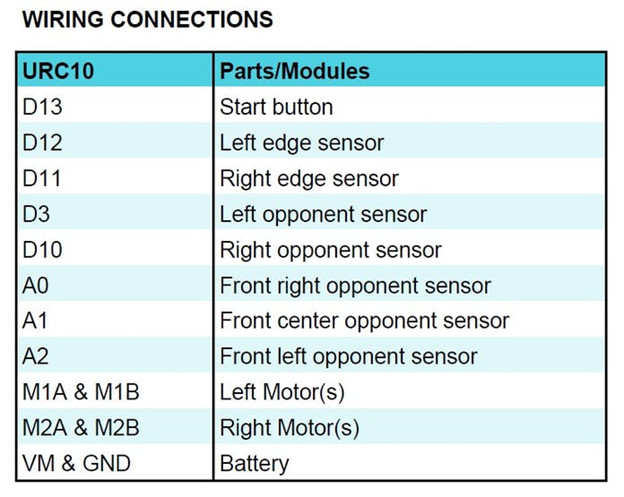 WIRING CONNECTIONS

| URC10 | Parts/Modules |
|---|---|
| D13 | Start button |
| D12 | Left edge sensor |
| D11 | Right edge sensor |
| D3 | Left opponent sensor |
| D10 | Right opponent sensor |
| A0 | Front right opponent sensor |
| A1 | Front center opponent sensor |
| A2 | Front left opponent sensor |
| M1A & M1B | Left Motor(s) |
| M2A & M2B | Right Motor(s) |
| VM & GND | Battery |